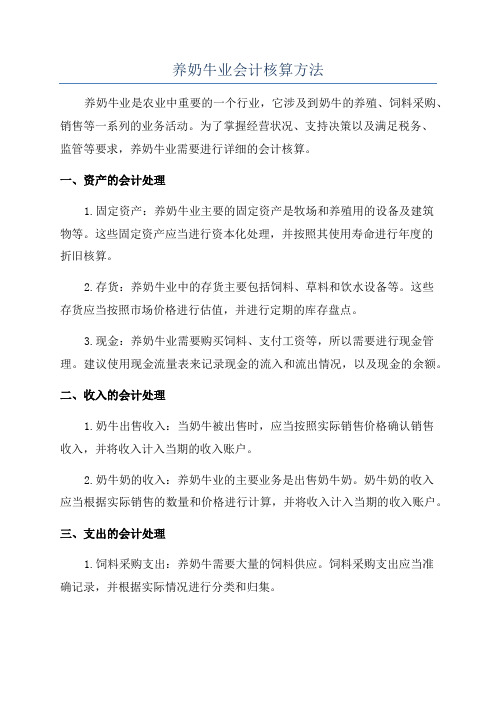 养奶牛业会计核算方法

养奶牛业是农业中重要的一个行业，它涉及到奶牛的养殖、饲料采购、销售等一系列的业务活动。为了掌握经营状况、支持决策以及满足税务、监管等要求，养奶牛业需要进行详细的会计核算。

一、资产的会计处理

1.固定资产：养奶牛业主要的固定资产是牧场和养殖用的设备及建筑物等。这些固定资产应当进行资本化处理，并按照其使用寿命进行年度的折旧核算。

2.存货：养奶牛业中的存货主要包括饲料、草料和饮水设备等。这些存货应当按照市场价格进行估值，并进行定期的库存盘点。

3.现金：养奶牛业需要购买饲料、支付工资等，所以需要进行现金管理。建议使用现金流量表来记录现金的流入和流出情况，以及现金的余额。

二、收入的会计处理

1.奶牛出售收入：当奶牛被出售时，应当按照实际销售价格确认销售收入，并将收入计入当期的收入账户。

2.奶牛奶的收入：养奶牛业的主要业务是出售奶牛奶。奶牛奶的收入应当根据实际销售的数量和价格进行计算，并将收入计入当期的收入账户。

三、支出的会计处理

1.饲料采购支出：养奶牛需要大量的饲料供应。饲料采购支出应当准确记录，并根据实际情况进行分类和归集。